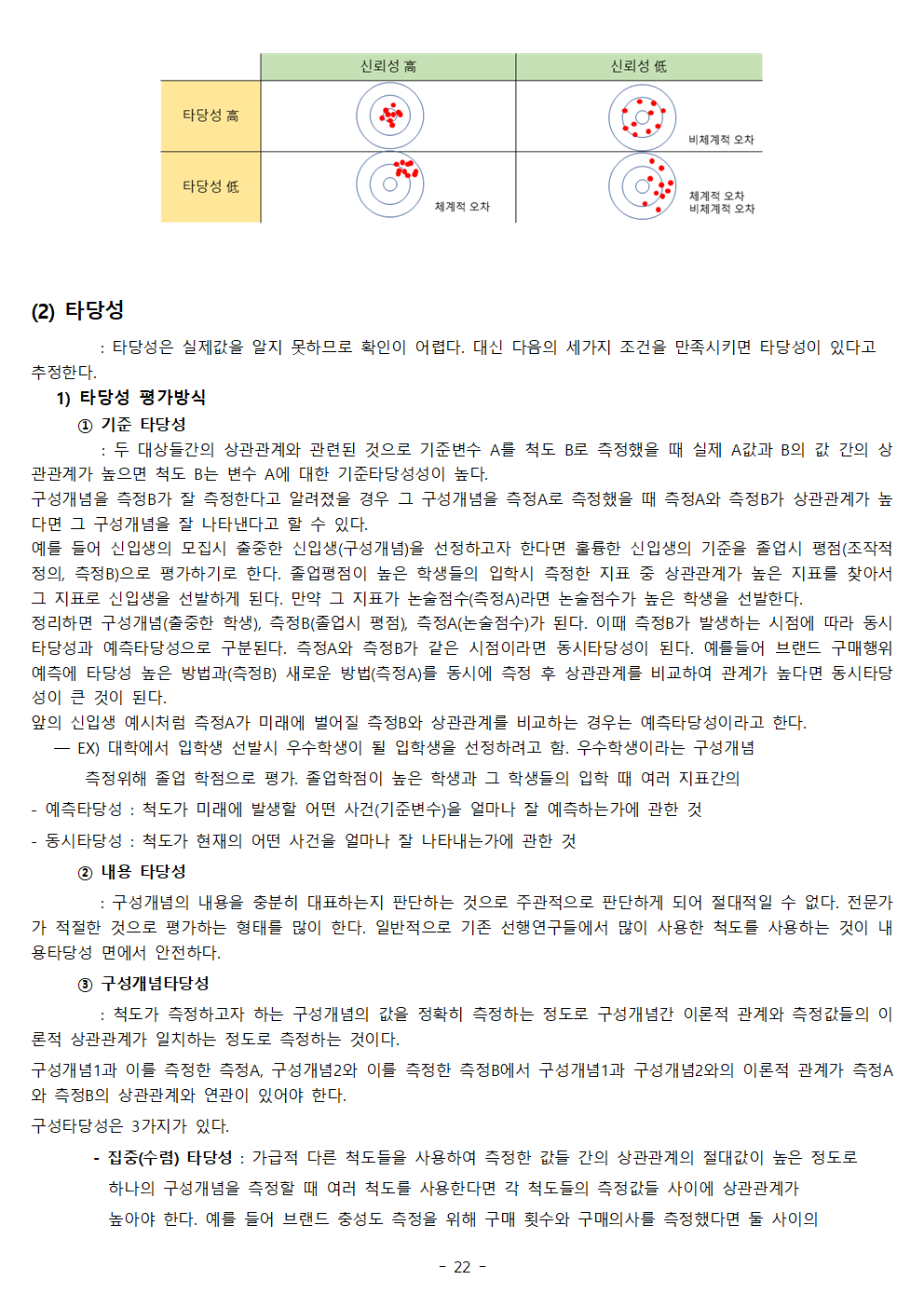 | | 신뢰성 高 | 신뢰성 低 |
|---|---|---|
| 타당성 高 | | 비체계적 오차 |
| 타당성 低 | 체계적 오차 | 체계적 오차 비체계적 오차 |

(2) 타당성

: 타당성은 실제값을 알지 못하므로 확인이 어렵다. 대신 다음의 세가지 조건을 만족시키면 타당성이 있다고 추정한다.

1) 타당성 평가방식

① 기준 타당성

: 두 대상들간의 상관관계와 관련된 것으로 기준변수 A를 척도 B로 측정했을 때 실제 A값과 B의 값 간의 상관관계가 높으면 척도 B는 변수 A에 대한 기준타당성성이 높다.

구성개념을 측정B가 잘 측정한다고 알려졌을 경우 그 구성개념을 측정A로 측정했을 때 측정A와 측정B가 상관관계가 높다면 그 구성개념을 잘 나타낸다고 할 수 있다.

예를 들어 신입생의 모집시 출중한 신입생(구성개념)을 선정하고자 한다면 훌륭한 신입생의 기준을 졸업시 평점(조작적 정의, 측정B)으로 평가하기로 한다. 졸업평점이 높은 학생들의 입학시 측정한 지표 중 상관관계가 높은 지표를 찾아서 그 지표로 신입생을 선발하게 된다. 만약 그 지표가 논술점수(측정A)라면 논술점수가 높은 학생을 선발한다.

정리하면 구성개념(출중한 학생), 측정B(졸업시 평점), 측정A(논술점수)가 된다. 이때 측정B가 발생하는 시점에 따라 동시타당성과 예측타당성으로 구분된다. 측정A와 측정B가 같은 시점이라면 동시타당성이 된다. 예를들어 브랜드 구매행위 예측에 타당성 높은 방법과(측정B) 새로운 방법(측정A)를 동시에 측정 후 상관관계를 비교하여 관계가 높다면 동시타당성이 큰 것이 된다.

앞의 신입생 예시처럼 측정A가 미래에 벌어질 측정B와 상관관계를 비교하는 경우는 예측타당성이라고 한다.

— EX) 대학에서 입학생 선발시 우수학생이 될 입학생을 선정하려고 함. 우수학생이라는 구성개념 측정위해 졸업 학점으로 평가. 졸업학점이 높은 학생과 그 학생들의 입학 때 여러 지표간의

- 예측타당성 : 척도가 미래에 발생할 어떤 사건(기준변수)을 얼마나 잘 예측하는가에 관한 것

- 동시타당성 : 척도가 현재의 어떤 사건을 얼마나 잘 나타내는가에 관한 것

② 내용 타당성

: 구성개념의 내용을 충분히 대표하는지 판단하는 것으로 주관적으로 판단하게 되어 절대적일 수 없다. 전문가가 적절한 것으로 평가하는 형태를 많이 한다. 일반적으로 기존 선행연구들에서 많이 사용한 척도를 사용하는 것이 내용타당성 면에서 안전하다.

③ 구성개념타당성

: 척도가 측정하고자 하는 구성개념의 값을 정확히 측정하는 정도로 구성개념간 이론적 관계와 측정값들의 이론적 상관관계가 일치하는 정도로 측정하는 것이다.

구성개념1과 이를 측정한 측정A, 구성개념2와 이를 측정한 측정B에서 구성개념1과 구성개념2와의 이론적 관계가 측정A와 측정B의 상관관계와 연관이 있어야 한다.

구성타당성은 3가지가 있다.

- 집중(수렴) 타당성 : 가급적 다른 척도들을 사용하여 측정한 값들 간의 상관관계의 절대값이 높은 정도로 하나의 구성개념을 측정할 때 여러 척도를 사용한다면 각 척도들의 측정값들 사이에 상관관계가 높아야 한다. 예를 들어 브랜드 충성도 측정을 위해 구매 횟수와 구매의사를 측정했다면 둘 사이의

- 22 -